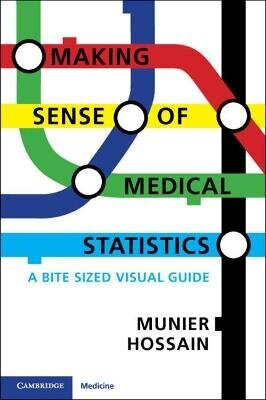 MAKING SENSE OF MEDICAL STATISTICS

A BITE SIZED VISUAL GUIDE

MUNIER HOSSAIN

CAMBRIDGE Medicine